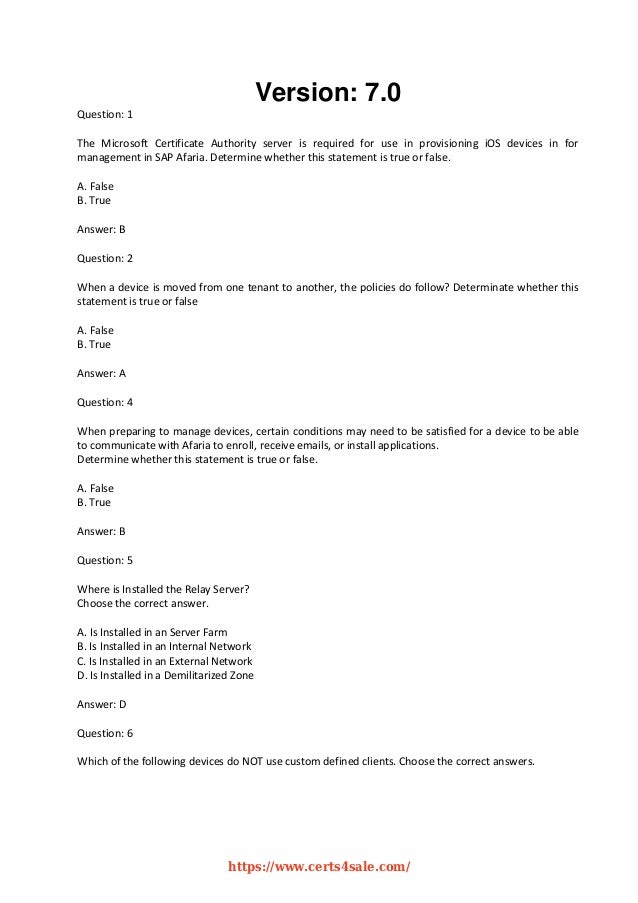 Version: 7.0

Question: 1

The Microsoft Certificate Authority server is required for use in provisioning iOS devices in for management in SAP Afaria. Determine whether this statement is true or false.

A. False
B. True

Answer: B

Question: 2

When a device is moved from one tenant to another, the policies do follow? Determinate whether this statement is true or false

A. False
B. True

Answer: A

Question: 4

When preparing to manage devices, certain conditions may need to be satisfied for a device to be able to communicate with Afaria to enroll, receive emails, or install applications.
Determine whether this statement is true or false.

A. False
B. True

Answer: B

Question: 5

Where is Installed the Relay Server?
Choose the correct answer.

A. Is Installed in an Server Farm
B. Is Installed in an Internal Network
C. Is Installed in an External Network
D. Is Installed in a Demilitarized Zone

Answer: D

Question: 6

Which of the following devices do NOT use custom defined clients. Choose the correct answers.

https://www.certs4sale.com/